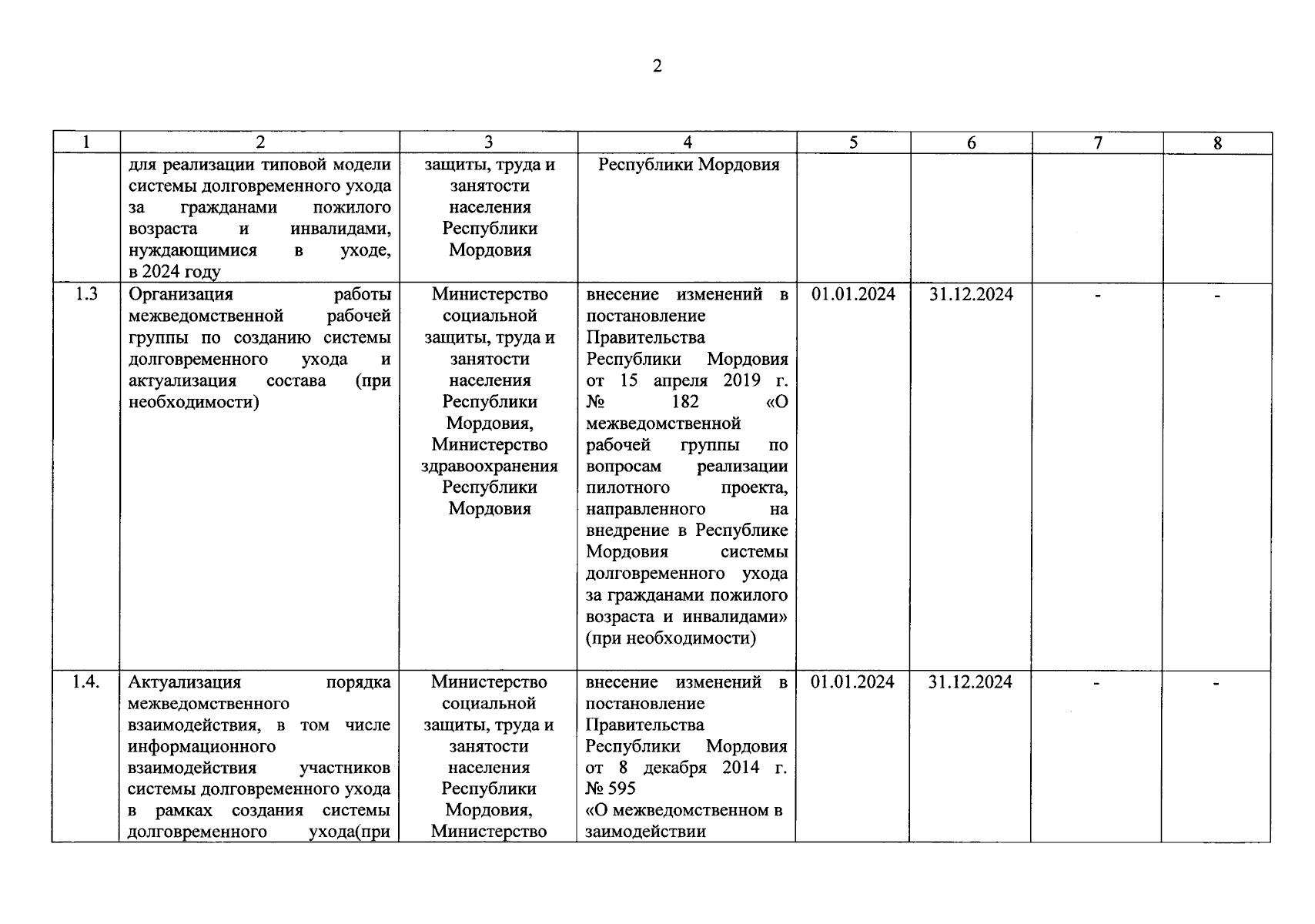 2

| 1 | 2 | 3 | 4 | 5 | 6 | 7 | 8 |
|---|---|---|---|---|---|---|---|
| | для реализации типовой модели системы долговременного ухода за гражданами пожилого возраста и инвалидами, нуждающимися в уходе, в 2024 году | защиты, труда и занятости населения Республики Мордовия | Республики Мордовия | | | | |
| 1.3 | Организация работы межведомственной рабочей группы по созданию системы долговременного ухода и актуализация состава (при необходимости) | Министерство социальной защиты, труда и занятости населения Республики Мордовия, Министерство здравоохранения Республики Мордовия | внесение изменений в постановление Правительства Республики Мордовия от 15 апреля 2019 г. № 182 «О межведомственной рабочей группы по вопросам реализации пилотного проекта, направленного на внедрение в Республике Мордовия системы долговременного ухода за гражданами пожилого возраста и инвалидами» (при необходимости) | 01.01.2024 | 31.12.2024 | - | - |
| 1.4. | Актуализация порядка межведомственного взаимодействия, в том числе информационного взаимодействия участников системы долговременного ухода в рамках создания системы долговременного ухода(при | Министерство социальной защиты, труда и занятости населения Республики Мордовия, Министерство | внесение изменений в постановление Правительства Республики Мордовия от 8 декабря 2014 г. № 595 «О межведомственном в заимодействии | 01.01.2024 | 31.12.2024 | - | - |